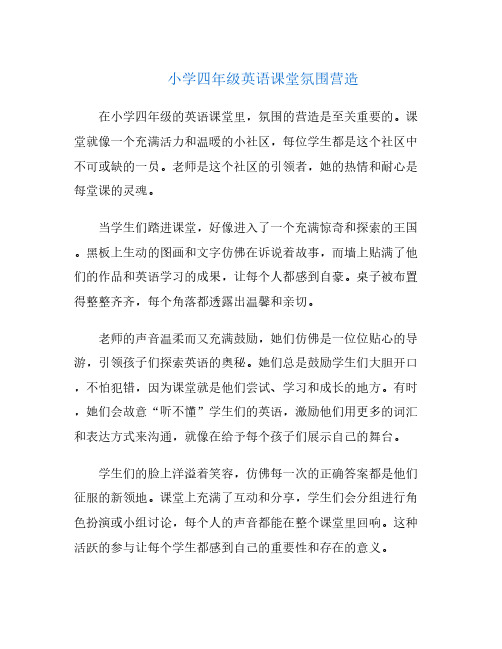 小学四年级英语课堂氛围营造

在小学四年级的英语课堂里，氛围的营造是至关重要的。课堂就像一个充满活力和温暖的小社区，每位学生都是这个社区中不可或缺的一员。老师是这个社区的引领者，她的热情和耐心是每堂课的灵魂。

当学生们踏进课堂，好像进入了一个充满惊奇和探索的王国。黑板上生动的图画和文字仿佛在诉说着故事，而墙上贴满了他们的作品和英语学习的成果，让每个人都感到自豪。桌子被布置得整整齐齐，每个角落都透露出温馨和亲切。

老师的声音温柔而又充满鼓励，她们仿佛是一位位贴心的导游，引领孩子们探索英语的奥秘。她们总是鼓励学生们大胆开口，不怕犯错，因为课堂就是他们尝试、学习和成长的地方。有时，她们会故意“听不懂”学生们的英语，激励他们用更多的词汇和表达方式来沟通，就像在给予每个孩子们展示自己的舞台。

学生们的脸上洋溢着笑容，仿佛每一次的正确答案都是他们征服的新领地。课堂上充满了互动和分享，学生们会分组进行角色扮演或小组讨论，每个人的声音都能在整个课堂里回响。这种活跃的参与让每个学生都感到自己的重要性和存在的意义。